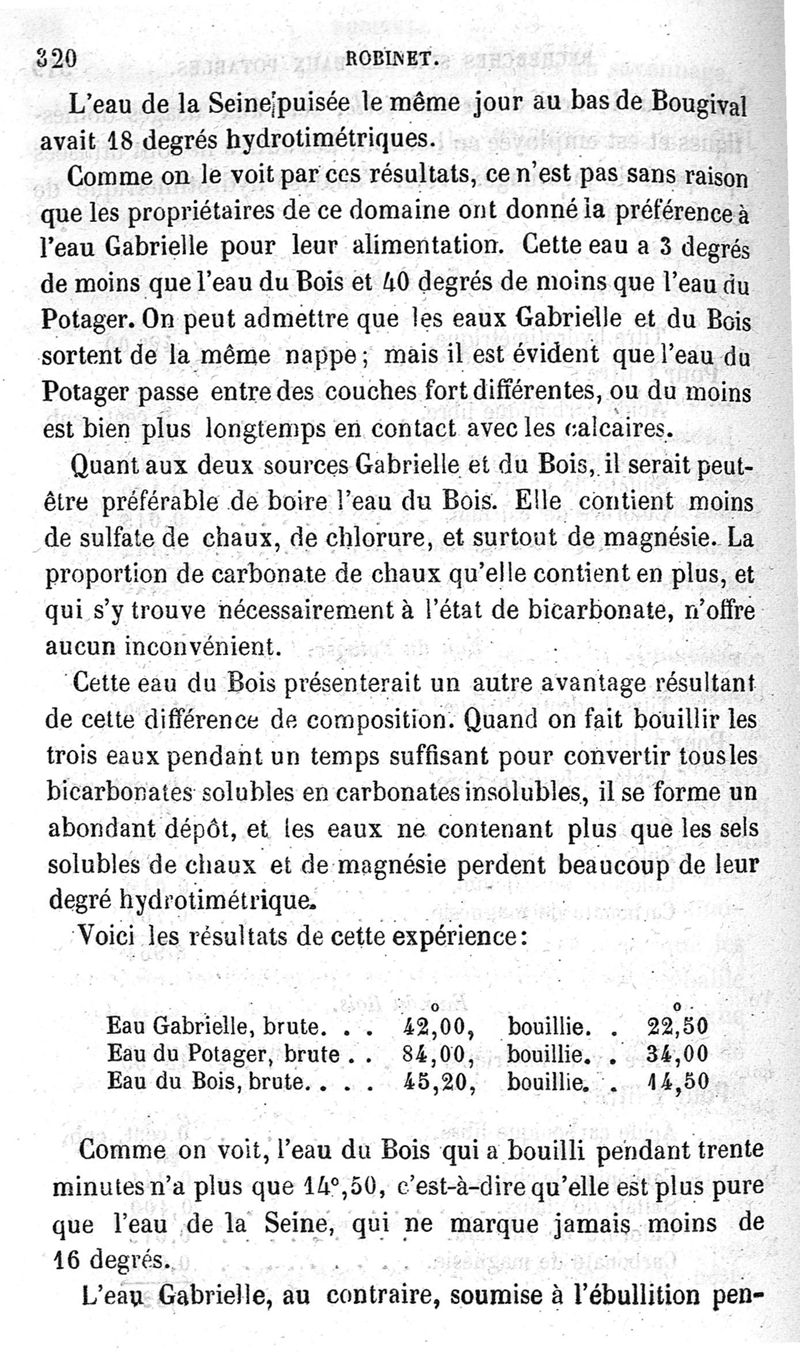 320 ROBINET.

L'eau de la Seine puisée le même jour au bas de Bougival avait 18 degrés hydrotimétriques.

Comme on le voit par ces résultats, ce n'est pas sans raison que les propriétaires de ce domaine ont donné la préférence à l'eau Gabrielle pour leur alimentation. Cette eau a 3 degrés de moins que l'eau du Bois et 40 degrés de moins que l'eau du Potager. On peut admettre que les eaux Gabrielle et du Bois sortent de la même nappe; mais il est évident que l'eau du Potager passe entre des couches fort différentes, ou du moins est bien plus longtemps en contact avec les calcaires.

Quant aux deux sources Gabrielle et du Bois, il serait peut-être préférable de boire l'eau du Bois. Elle contient moins de sulfate de chaux, de chlorure, et surtout de magnésie. La proportion de carbonate de chaux qu'elle contient en plus, et qui s'y trouve nécessairement à l'état de bicarbonate, n'offre aucun inconvénient.

Cette eau du Bois présenterait un autre avantage résultant de cette différence de composition. Quand on fait bouillir les trois eaux pendant un temps suffisant pour convertir tous les bicarbonates solubles en carbonates insolubles, il se forme un abondant dépôt, et les eaux ne contenant plus que les sels solubles de chaux et de magnésie perdent beaucoup de leur degré hydrotimétrique.

Voici les résultats de cette expérience:

| | o | | o |
|---|---|---|---|
| Eau Gabrielle, brute. . . | 42,00, | bouillie. . | 22,50 |
| Eau du Potager, brute . . | 84,00, | bouillie. . | 34,00 |
| Eau du Bois, brute. . . . | 45,20, | bouillie. . | 14,50 |

Comme on voit, l'eau du Bois qui a bouilli pendant trente minutes n'a plus que 14°,50, c'est-à-dire qu'elle est plus pure que l'eau de la Seine, qui ne marque jamais moins de 16 degrés.

L'eau Gabrielle, au contraire, soumise à l'ébullition pen-